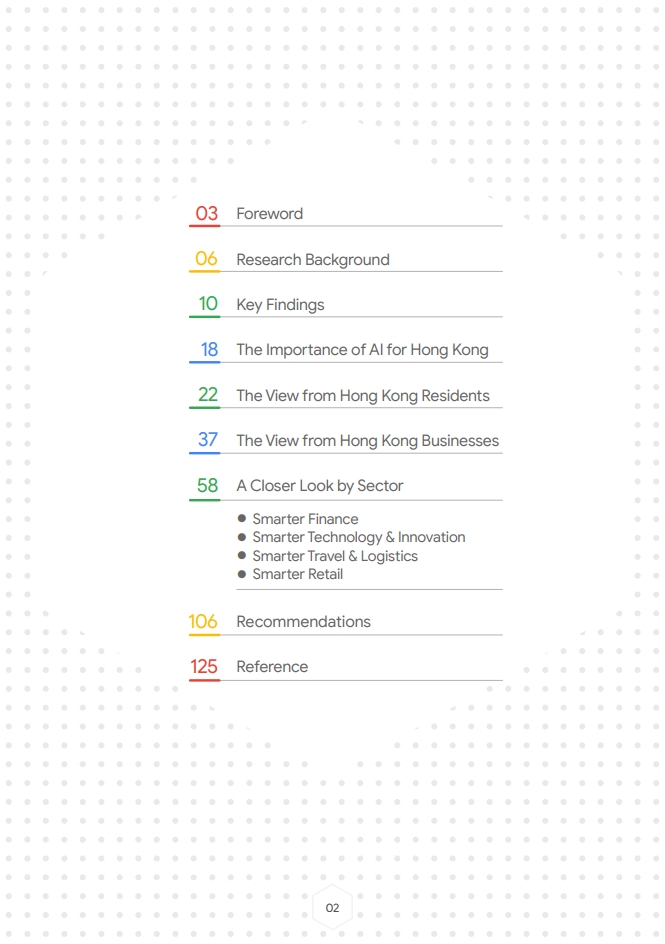 03 Foreword

06 Research Background

10 Key Findings

18 The Importance of AI for Hong Kong

22 The View from Hong Kong Residents

37 The View from Hong Kong Businesses

58 A Closer Look by Sector

• Smarter Finance
• Smarter Technology & Innovation
• Smarter Travel & Logistics
• Smarter Retail

106 Recommendations

125 Reference

02